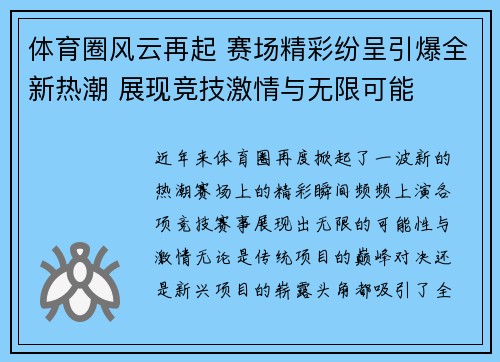 体育圈风云再起 赛场精彩纷呈引爆全新热潮 展现竞技激情与无限可能

近年来体育圈再度掀起了一波新的热潮赛场上的精彩瞬间频频上演各项竞技赛事展现出无限的可能性与激情无论是传统项目的巅峰对决还是新兴项目的崭露头角都吸引了全